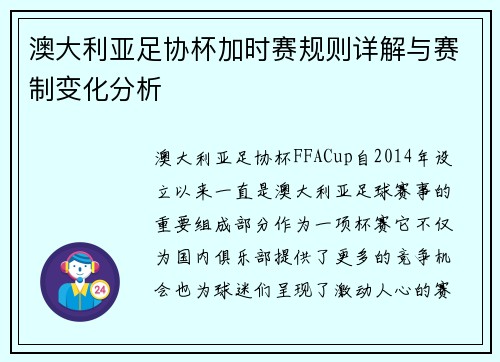 澳大利亚足协杯加时赛规则详解与赛制变化分析

澳大利亚足协杯FFACup自2014年设立以来一直是澳大利亚足球赛事的重要组成部分作为一项杯赛它不仅为国内俱乐部提供了更多的竞争机会也为球迷们呈现了激动人心的赛

24